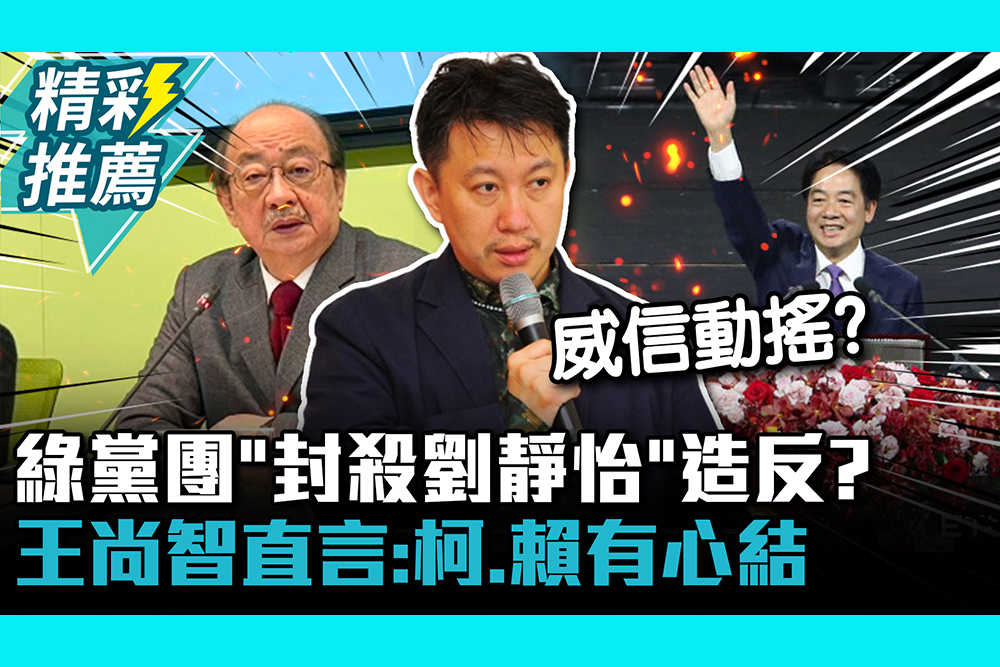 精彩推薦

威信動搖?

綠黨團"封殺劉靜怡"造反?
王尚智直言:柯.賴有心結